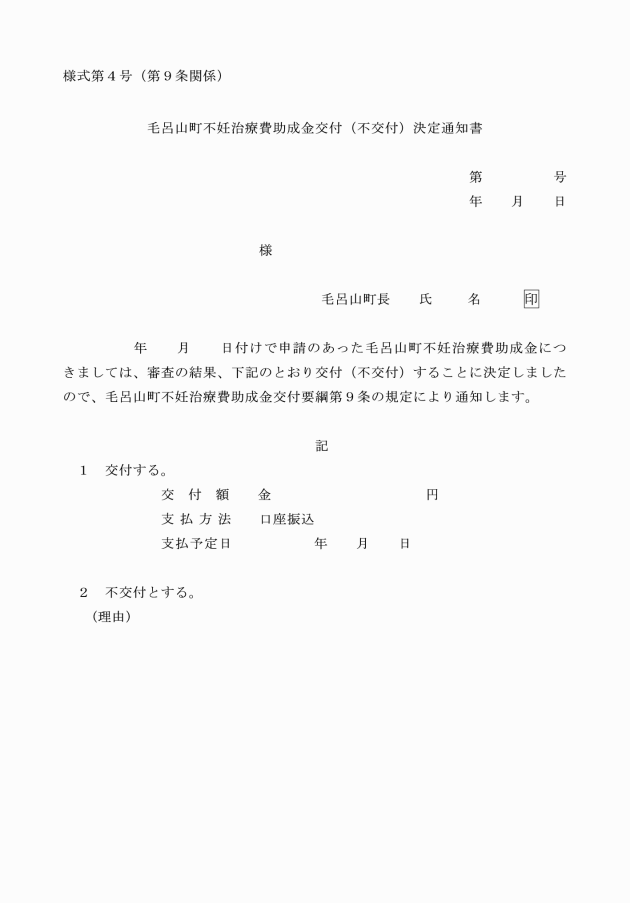 様式第４号（第９条関係）

毛呂山町不妊治療費助成金交付（不交付）決定通知書

第　　　号
年　月　日

様

毛呂山町長　　氏　　名　　印

年　　月　　日付けで申請のあった毛呂山町不妊治療費助成金につきましては、審査の結果、下記のとおり交付（不交付）することに決定しましたので、毛呂山町不妊治療費助成金交付要綱第９条の規定により通知します。

記

１　交付する。
交　付　額　　金　　　　　　　円
支 払 方 法　　口座振込
支払予定日　　　　年　　月　　日

２　不交付とする。
（理由）